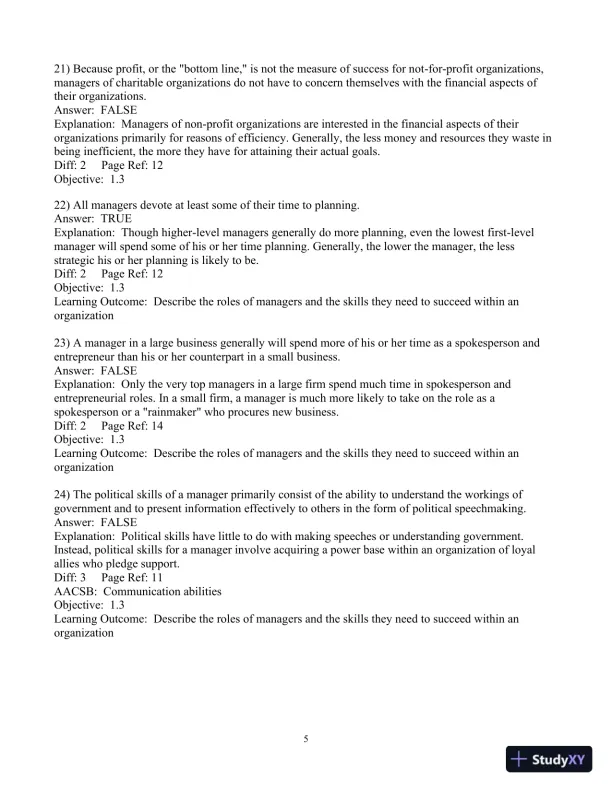 21) Because profit, or the "bottom line," is not the measure of success for not-for-profit organizations, managers of charitable organizations do not have to concern themselves with the financial aspects of their organizations.
Answer: FALSE
Explanation: Managers of non-profit organizations are interested in the financial aspects of their organizations primarily for reasons of efficiency. Generally, the less money and resources they waste in being inefficient, the more they have for attaining their actual goals.
Diff: 2 Page Ref: 12
Objective: 1.3

22) All managers devote at least some of their time to planning.
Answer: TRUE
Explanation: Though higher-level managers generally do more planning, even the lowest first-level manager will spend some of his or her time planning. Generally, the lower the manager, the less strategic his or her planning is likely to be.
Diff: 2 Page Ref: 12
Objective: 1.3
Learning Outcome: Describe the roles of managers and the skills they need to succeed within an organization

23) A manager in a large business generally will spend more of his or her time as a spokesperson and entrepreneur than his or her counterpart in a small business.
Answer: FALSE
Explanation: Only the very top managers in a large firm spend much time in spokesperson and entrepreneurial roles. In a small firm, a manager is much more likely to take on the role as a spokesperson or a "rainmaker" who procures new business.
Diff: 2 Page Ref: 14
Objective: 1.3
Learning Outcome: Describe the roles of managers and the skills they need to succeed within an organization

24) The political skills of a manager primarily consist of the ability to understand the workings of government and to present information effectively to others in the form of political speechmaking.
Answer: FALSE
Explanation: Political skills have little to do with making speeches or understanding government. Instead, political skills for a manager involve acquiring a power base within an organization of loyal allies who pledge support.
Diff: 3 Page Ref: 11
AACSB: Communication abilities
Objective: 1.3
Learning Outcome: Describe the roles of managers and the skills they need to succeed within an organization

5

StudyXY